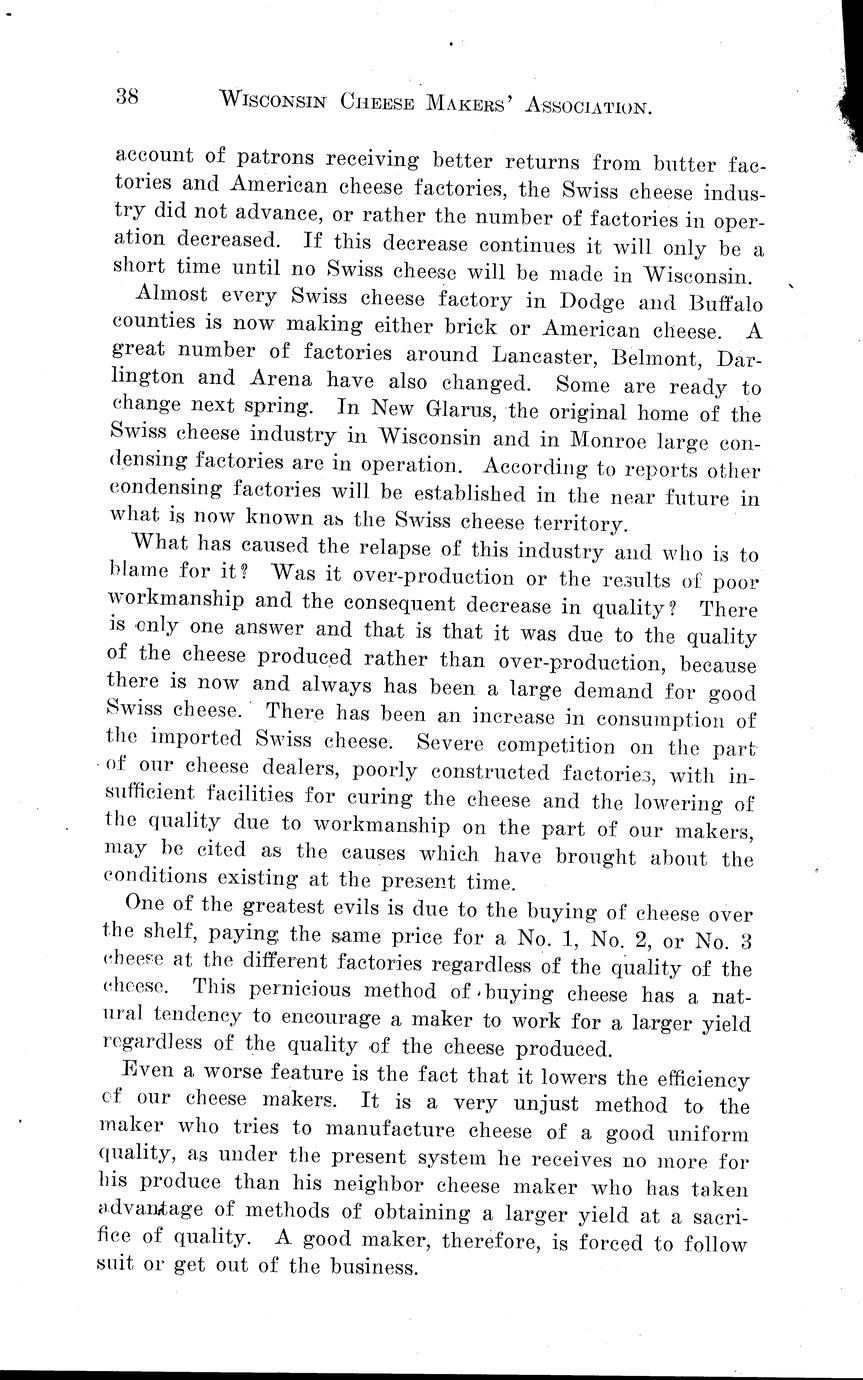 38 WISCONSIN CHEESE MAKERS' ASSOCIATION.

account of patrons receiving better returns from butter factories and American cheese factories, the Swiss cheese industry did not advance, or rather the number of factories in operation decreased. If this decrease continues it will only be a short time until no Swiss cheese will be made in Wisconsin.

Almost every Swiss cheese factory in Dodge and Buffalo counties is now making either brick or American cheese. A great number of factories around Lancaster, Belmont, Darlington and Arena have also changed. Some are ready to change next spring. In New Glarus, the original home of the Swiss cheese industry in Wisconsin and in Monroe large condensing factories are in operation. According to reports other condensing factories will be established in the near future in what is now known as the Swiss cheese territory.

What has caused the relapse of this industry and who is to blame for it? Was it over-production or the results of poor workmanship and the consequent decrease in quality? There is only one answer and that is that it was due to the quality of the cheese produced rather than over-production, because there is now and always has been a large demand for good Swiss cheese. There has been an increase in consumption of the imported Swiss cheese. Severe competition on the part of our cheese dealers, poorly constructed factories, with insufficient facilities for curing the cheese and the lowering of the quality due to workmanship on the part of our makers, may be cited as the causes which have brought about the conditions existing at the present time.

One of the greatest evils is due to the buying of cheese over the shelf, paying the same price for a No. 1, No. 2, or No. 3 cheese at the different factories regardless of the quality of the cheese. This pernicious method of buying cheese has a natural tendency to encourage a maker to work for a larger yield regardless of the quality of the cheese produced.

Even a worse feature is the fact that it lowers the efficiency of our cheese makers. It is a very unjust method to the maker who tries to manufacture cheese of a good uniform quality, as under the present system he receives no more for his produce than his neighbor cheese maker who has taken advantage of methods of obtaining a larger yield at a sacrifice of quality. A good maker, therefore, is forced to follow suit or get out of the business.